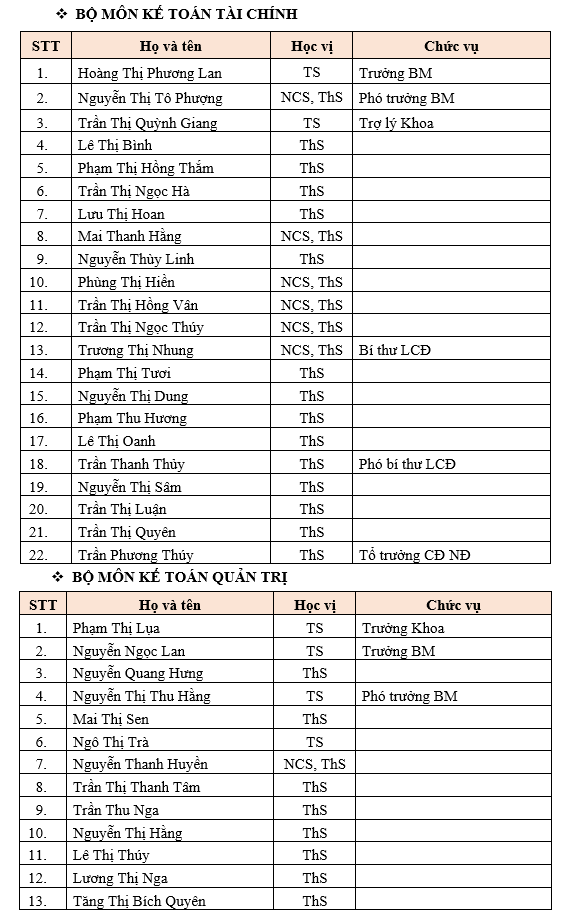 ❖ BỘ MÔN KẾ TOÁN TÀI CHÍNH

| STT | Họ và tên | Học vị | Chức vụ |
|---|---|---|---|
| 1. | Hoàng Thị Phương Lan | TS | Trưởng BM |
| 2. | Nguyễn Thị Tô Phượng | NCS, ThS | Phó trưởng BM |
| 3. | Trần Thị Quỳnh Giang | TS | Trợ lý Khoa |
| 4. | Lê Thị Bình | ThS | |
| 5. | Phạm Thị Hồng Thắm | ThS | |
| 6. | Trần Thị Ngọc Hà | ThS | |
| 7. | Lưu Thị Hoan | ThS | |
| 8. | Mai Thanh Hằng | NCS, ThS | |
| 9. | Nguyễn Thùy Linh | ThS | |
| 10. | Phùng Thị Hiền | NCS, ThS | |
| 11. | Trần Thị Hồng Vân | NCS, ThS | |
| 12. | Trần Thị Ngọc Thúy | NCS, ThS | |
| 13. | Trương Thị Nhung | NCS, ThS | Bí thư LCĐ |
| 14. | Phạm Thị Tươi | ThS | |
| 15. | Nguyễn Thị Dung | ThS | |
| 16. | Phạm Thu Hương | ThS | |
| 17. | Lê Thị Oanh | ThS | |
| 18. | Trần Thanh Thủy | ThS | Phó bí thư LCĐ |
| 19. | Nguyễn Thị Sâm | ThS | |
| 20. | Trần Thị Luận | ThS | |
| 21. | Trần Thị Quyên | ThS | |
| 22. | Trần Phương Thúy | ThS | Tổ trưởng CĐ NĐ |

❖ BỘ MÔN KẾ TOÁN QUẢN TRỊ

| STT | Họ và tên | Học vị | Chức vụ |
|---|---|---|---|
| 1. | Phạm Thị Lụa | TS | Trưởng Khoa |
| 2. | Nguyễn Ngọc Lan | TS | Trưởng BM |
| 3. | Nguyễn Quang Hưng | ThS | |
| 4. | Nguyễn Thị Thu Hằng | TS | Phó trưởng BM |
| 5. | Mai Thị Sen | ThS | |
| 6. | Ngô Thị Trà | TS | |
| 7. | Nguyễn Thanh Huyền | NCS, ThS | |
| 8. | Trần Thị Thanh Tâm | ThS | |
| 9. | Trần Thu Nga | ThS | |
| 10. | Nguyễn Thị Hằng | ThS | |
| 11. | Lê Thị Thúy | ThS | |
| 12. | Lương Thị Nga | ThS | |
| 13. | Tăng Thị Bích Quyên | ThS | |